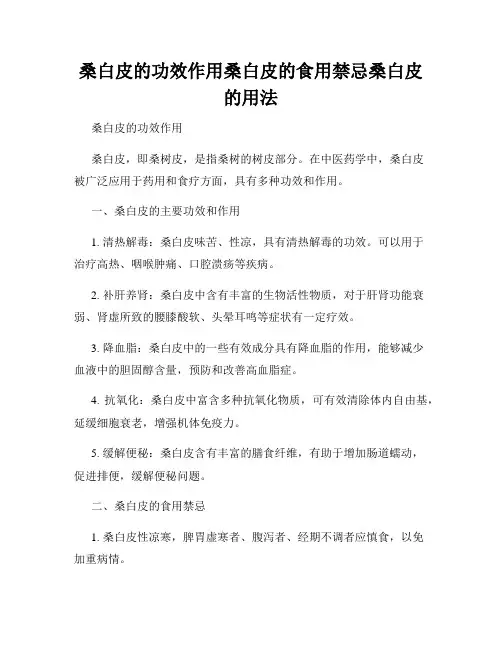 桑白皮的功效作用桑白皮的食用禁忌桑白皮的用法

桑白皮的功效作用

桑白皮，即桑树皮，是指桑树的树皮部分。在中医药学中，桑白皮被广泛应用于药用和食疗方面，具有多种功效和作用。

一、桑白皮的主要功效和作用

1. 清热解毒：桑白皮味苦、性凉，具有清热解毒的功效。可以用于治疗高热、咽喉肿痛、口腔溃疡等疾病。

2. 补肝养肾：桑白皮中含有丰富的生物活性物质，对于肝肾功能衰弱、肾虚所致的腰膝酸软、头晕耳鸣等症状有一定疗效。

3. 降血脂：桑白皮中的一些有效成分具有降血脂的作用，能够减少血液中的胆固醇含量，预防和改善高血脂症。

4. 抗氧化：桑白皮中富含多种抗氧化物质，可有效清除体内自由基，延缓细胞衰老，增强机体免疫力。

5. 缓解便秘：桑白皮含有丰富的膳食纤维，有助于增加肠道蠕动，促进排便，缓解便秘问题。

二、桑白皮的食用禁忌

1. 桑白皮性凉寒，脾胃虚寒者、腹泻者、经期不调者应慎食，以免加重病情。